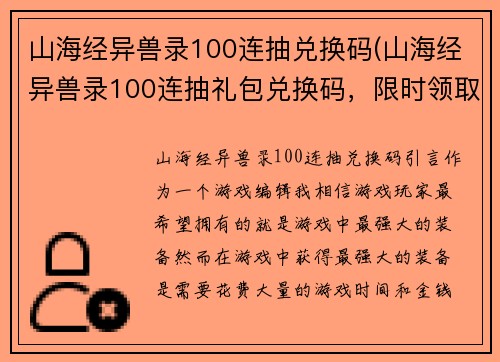 山海经异兽录100连抽兑换码(山海经异兽录100连抽礼包兑换码，限时领取

山海经异兽录100连抽兑换码引言作为一个游戏编辑我相信游戏玩家最希望拥有的就是游戏中最强大的装备然而在游戏中获得最强大的装备是需要花费大量的游戏时间和金钱